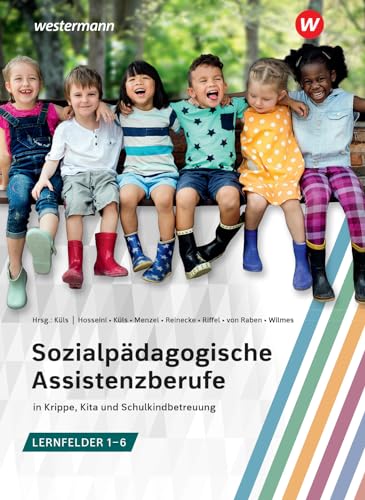 westermann

W

Hrsg.: Küls | Hosseini • Küls • Menzel • Reinecke • Riffel • von Raben • Wilmes

Sozialpädagogische Assistenzberufe

in Krippe, Kita und Schulkindbetreuung

LERNFELDER 1–6